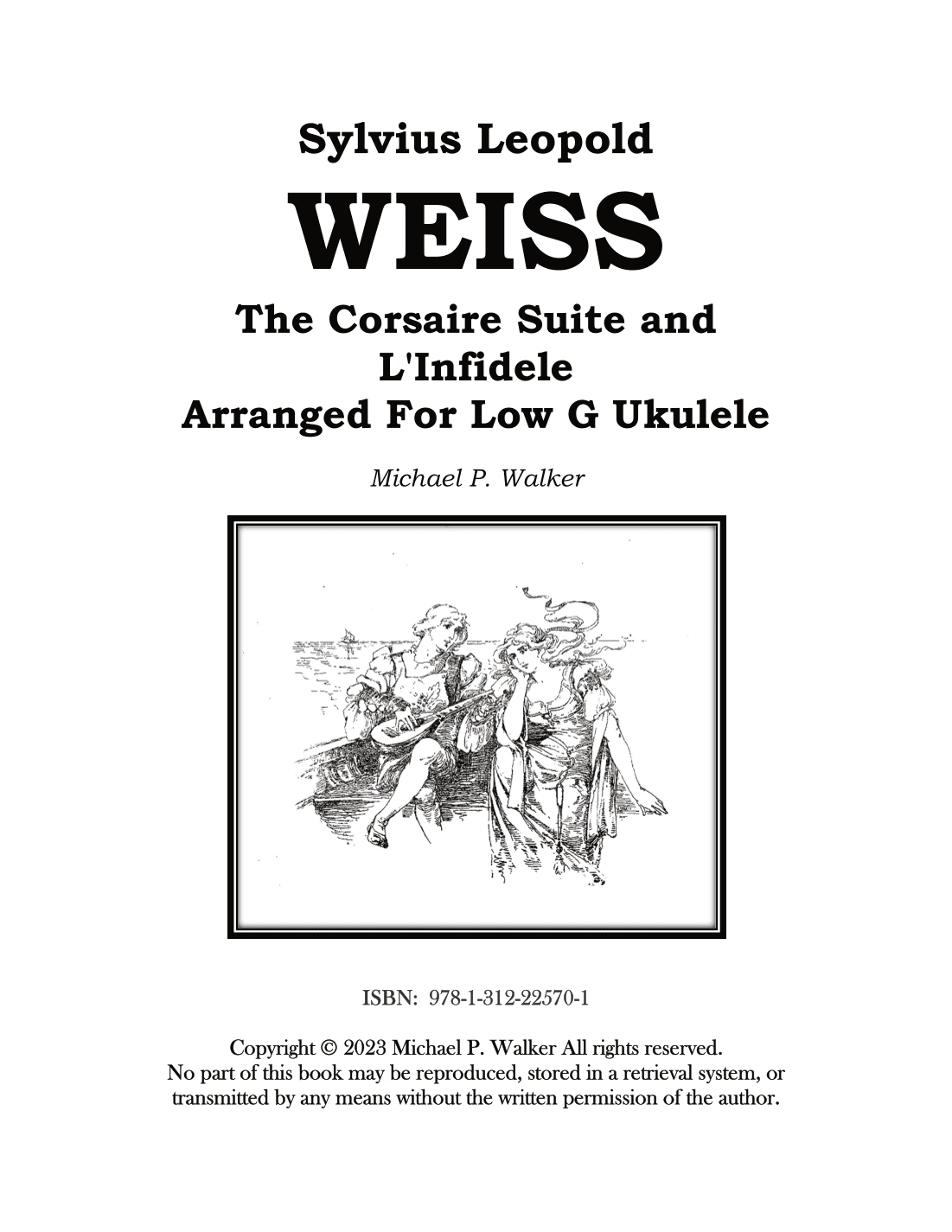 Sylvius Leopold

WEISS

The Corsaire Suite and L'Infidele Arranged For Low G Ukulele

Michael P. Walker

ISBN: 978-1-312-22570-1

Copyright © 2023 Michael P. Walker All rights reserved.
No part of this book may be reproduced, stored in a retrieval system, or transmitted by any means without the written permission of the author.